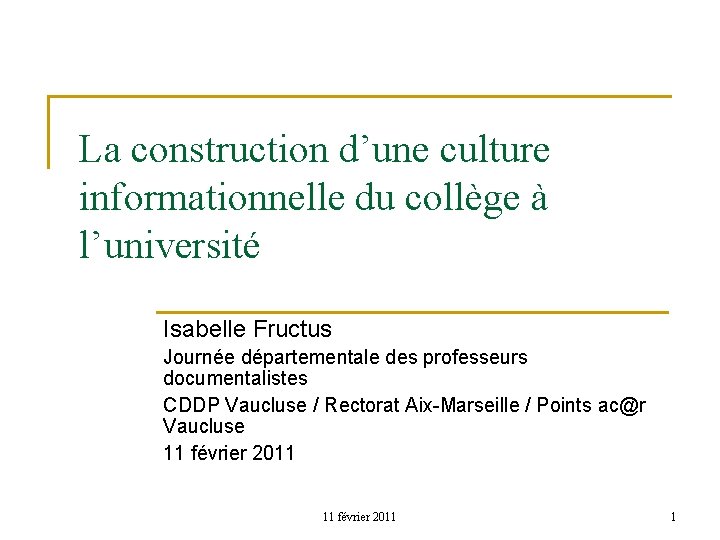 La construction d'une culture informationnelle du collège à l'université

Isabelle Fructus

Journée départementale des professeurs documentalistes

CDDP Vaucluse / Rectorat Aix-Marseille / Points ac@r Vaucluse

11 février 2011

11 février 2011

1